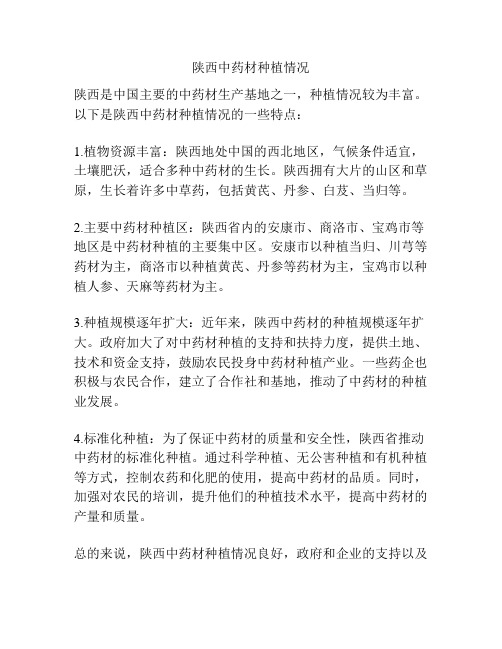 陕西中药材种植情况

陕西是中国主要的中药材生产基地之一，种植情况较为丰富。以下是陕西中药材种植情况的一些特点：

1.植物资源丰富：陕西地处中国的西北地区，气候条件适宜，土壤肥沃，适合多种中药材的生长。陕西拥有大片的山区和草原，生长着许多中草药，包括黄芪、丹参、白芨、当归等。

2.主要中药材种植区：陕西省内的安康市、商洛市、宝鸡市等地区是中药材种植的主要集中区。安康市以种植当归、川芎等药材为主，商洛市以种植黄芪、丹参等药材为主，宝鸡市以种植人参、天麻等药材为主。

3.种植规模逐年扩大：近年来，陕西中药材的种植规模逐年扩大。政府加大了对中药材种植的支持和扶持力度，提供土地、技术和资金支持，鼓励农民投身中药材种植产业。一些药企也积极与农民合作，建立了合作社和基地，推动了中药材的种植业发展。

4.标准化种植：为了保证中药材的质量和安全性，陕西省推动中药材的标准化种植。通过科学种植、无公害种植和有机种植等方式，控制农药和化肥的使用，提高中药材的品质。同时，加强对农民的培训，提升他们的种植技术水平，提高中药材的产量和质量。

总的来说，陕西中药材种植情况良好，政府和企业的支持以及